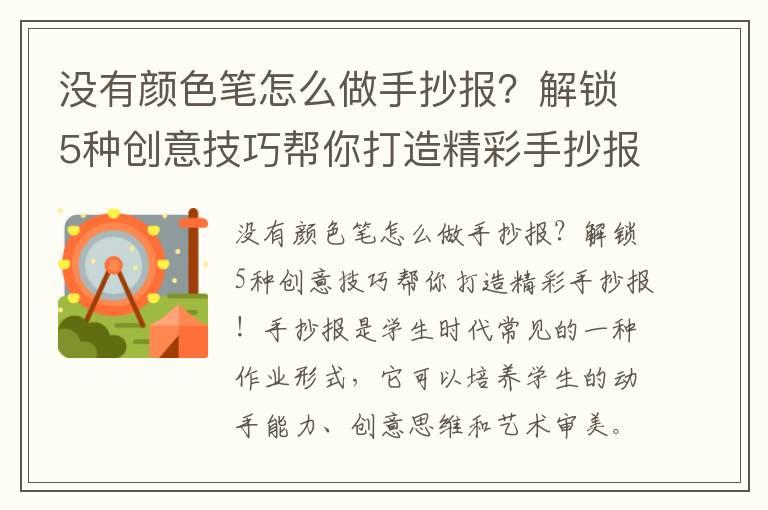 没有颜色笔怎么做手抄报？解锁5种创意技巧帮你打造精彩手抄报

没有颜色笔怎么做手抄报？解锁5种创意技巧帮你打造精彩手抄报！手抄报是学生时代常见的一种作业形式，它可以培养学生的动手能力、创意思维和艺术审美。